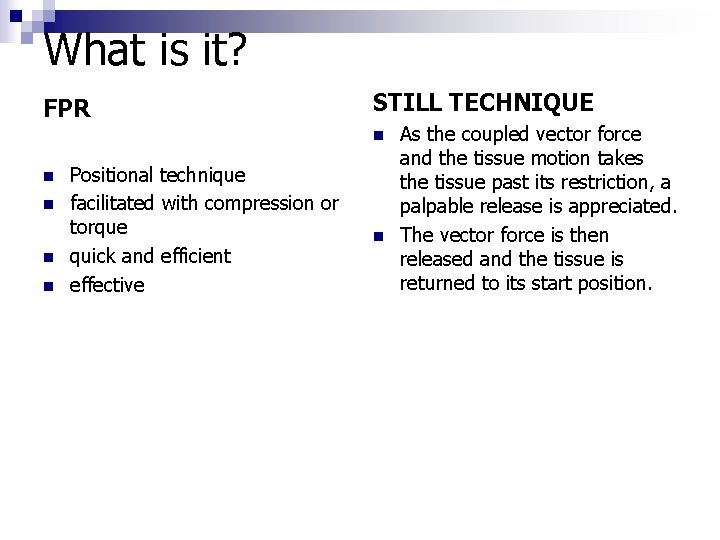 What is it?

FPR

- Positional technique
- facilitated with compression or torque
- quick and efficient
- effective

STILL TECHNIQUE

- As the coupled vector force and the tissue motion takes the tissue past its restriction, a palpable release is appreciated.
- The vector force is then released and the tissue is returned to its start position.